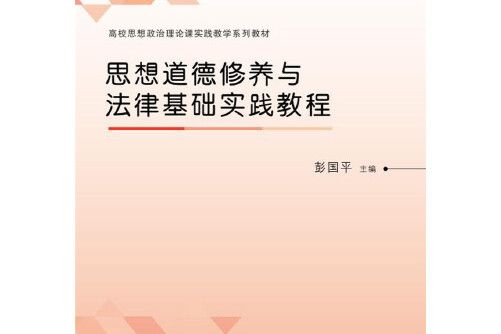 高校思想政治理论课实践教学系列教材

思想道德修养与
法律基础实践教程

彭国平 主编